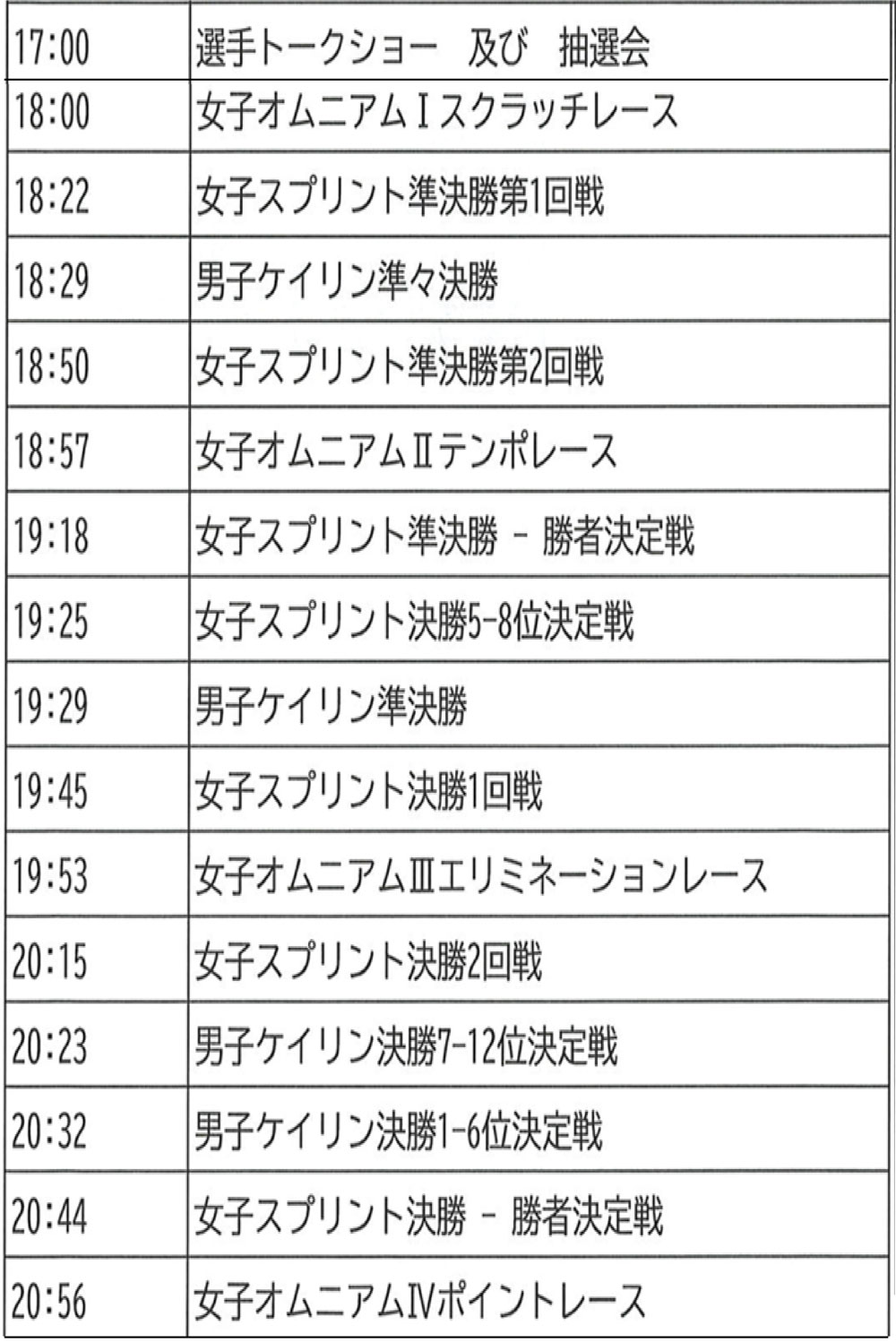 | 17:00 | 選手トークショー 及び 抽選会 |
|---|---|
| 18:00 | 女子オムニアムⅠスクラッチレース |
| 18:22 | 女子スプリント準決勝第1回戦 |
| 18:29 | 男子ケイリン準々決勝 |
| 18:50 | 女子スプリント準決勝第2回戦 |
| 18:57 | 女子オムニアムⅡテンポレース |
| 19:18 | 女子スプリント準決勝 - 勝者決定戦 |
| 19:25 | 女子スプリント決勝5-8位決定戦 |
| 19:29 | 男子ケイリン準決勝 |
| 19:45 | 女子スプリント決勝1回戦 |
| 19:53 | 女子オムニアムⅢエリミネーションレース |
| 20:15 | 女子スプリント決勝2回戦 |
| 20:23 | 男子ケイリン決勝7-12位決定戦 |
| 20:32 | 男子ケイリン決勝1-6位決定戦 |
| 20:44 | 女子スプリント決勝 - 勝者決定戦 |
| 20:56 | 女子オムニアムⅣポイントレース |